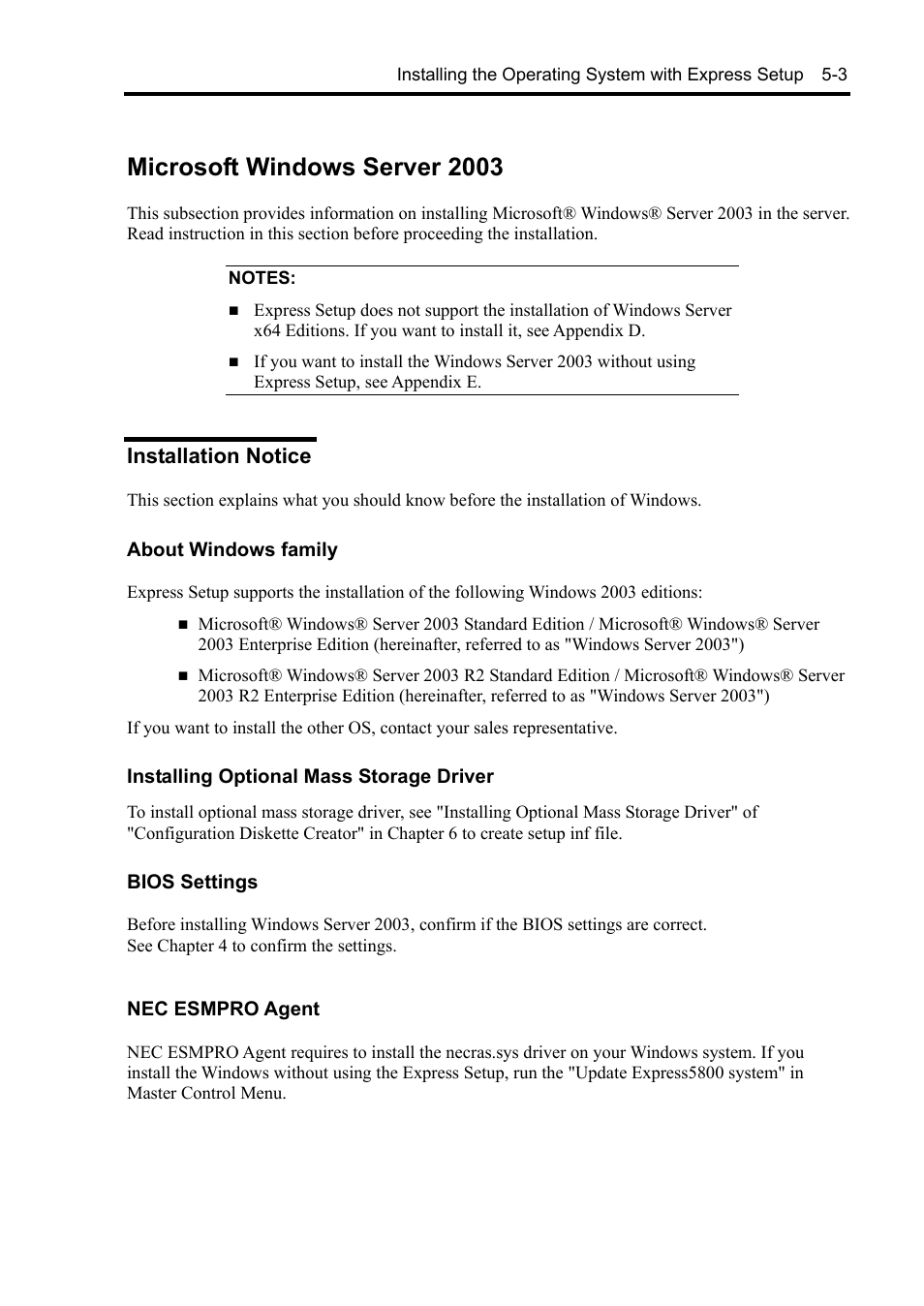 Installing the Operating System with Express Setup 5-3

Microsoft Windows Server 2003

This subsection provides information on installing Microsoft® Windows® Server 2003 in the server. Read instruction in this section before proceeding the installation.

NOTES:

■ Express Setup does not support the installation of Windows Server x64 Editions. If you want to install it, see Appendix D.

■ If you want to install the Windows Server 2003 without using Express Setup, see Appendix E.

Installation Notice

This section explains what you should know before the installation of Windows.

About Windows family

Express Setup supports the installation of the following Windows 2003 editions:

■ Microsoft® Windows® Server 2003 Standard Edition / Microsoft® Windows® Server 2003 Enterprise Edition (hereinafter, referred to as "Windows Server 2003")

■ Microsoft® Windows® Server 2003 R2 Standard Edition / Microsoft® Windows® Server 2003 R2 Enterprise Edition (hereinafter, referred to as "Windows Server 2003")

If you want to install the other OS, contact your sales representative.

Installing Optional Mass Storage Driver

To install optional mass storage driver, see "Installing Optional Mass Storage Driver" of "Configuration Diskette Creator" in Chapter 6 to create setup inf file.

BIOS Settings

Before installing Windows Server 2003, confirm if the BIOS settings are correct.
See Chapter 4 to confirm the settings.

NEC ESMPRO Agent

NEC ESMPRO Agent requires to install the necras.sys driver on your Windows system. If you install the Windows without using the Express Setup, run the "Update Express5800 system" in Master Control Menu.